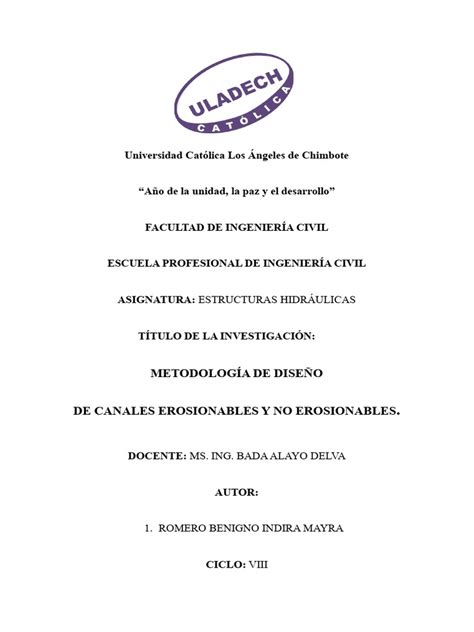 ULADECH
CATÓLICA

Universidad Católica Los Ángeles de Chimbote

“Año de la unidad, la paz y el desarrollo”

FACULTAD DE INGENIERÍA CIVIL

ESCUELA PROFESIONAL DE INGENIERÍA CIVIL

ASIGNATURA: ESTRUCTURAS HIDRÁULICAS

TÍTULO DE LA INVESTIGACIÓN:

METODOLOGÍA DE DISEÑO

DE CANALES EROSIONABLES Y NO EROSIONABLES.

DOCENTE: MS. ING. BADA ALAYO DELVA

AUTOR:

1. ROMERO BENIGNO INDIRA MAYRA

CICLO: VIII